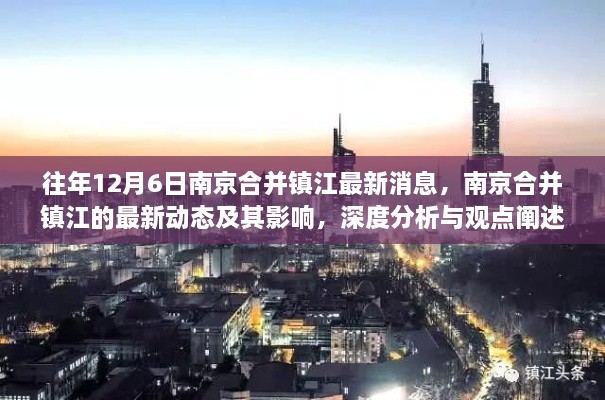 往年12月6日南京合并镇江最新消息，南京合并镇江的最新动态及其影响，深度分析与观点阐述

镇江头条